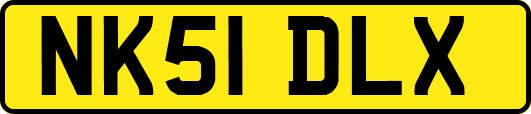 NK51 DLX